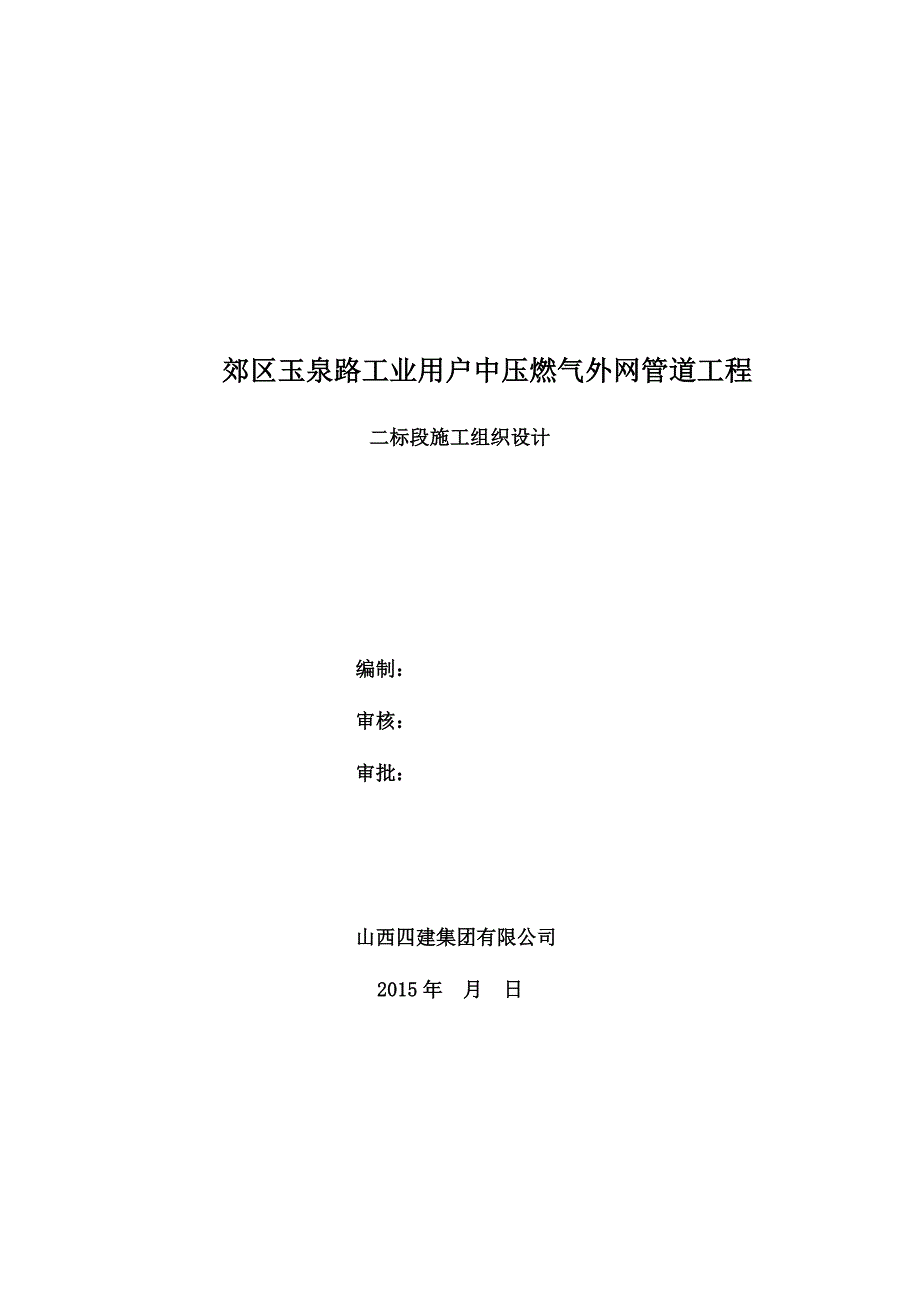 郊区玉泉路工业用户中压燃气外网管道工程

二标段施工组织设计

编制：

审核：

审批：

山西四建集团有限公司

2015 年 月 日